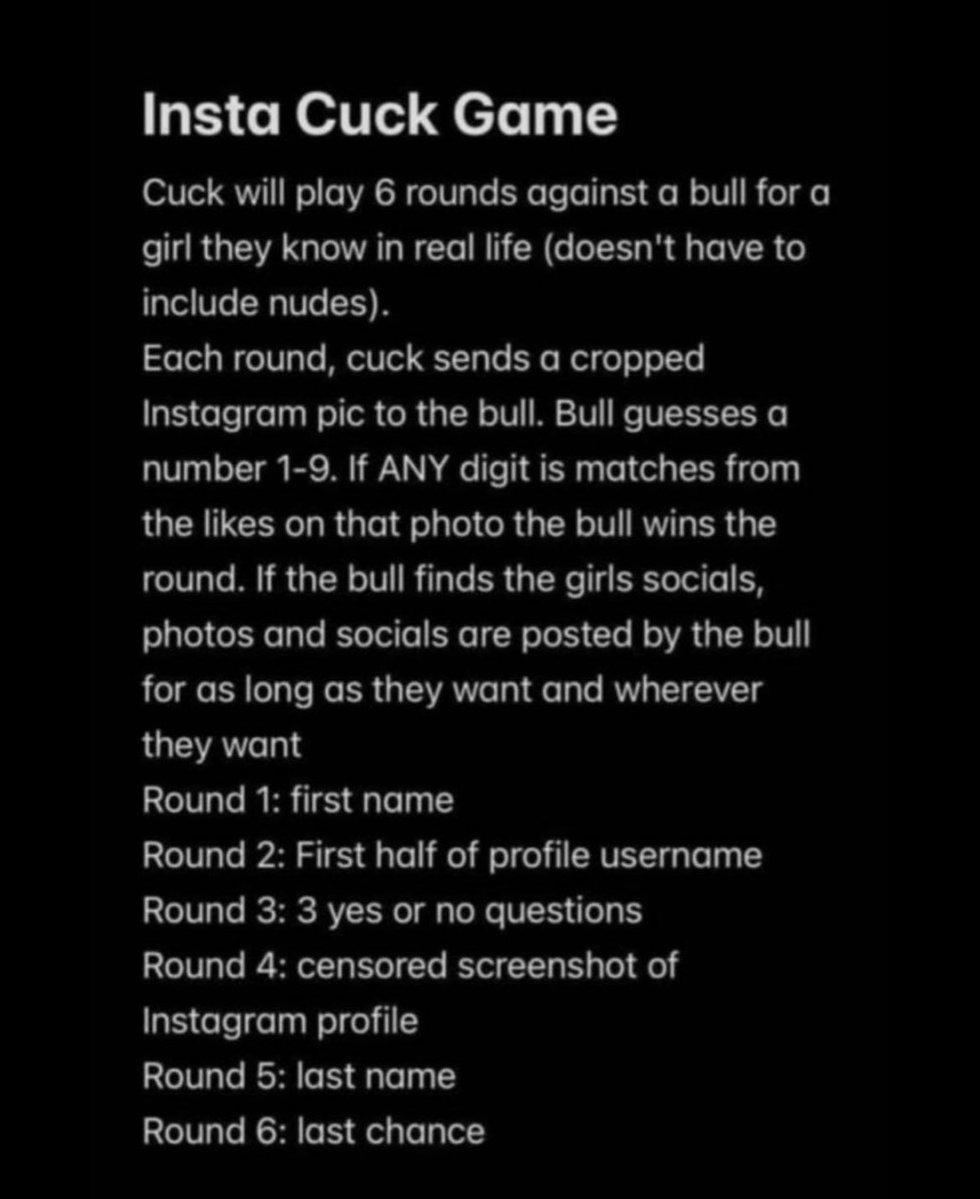 Insta Cuck Game

Cuck will play 6 rounds against a bull for a girl they know in real life (doesn't have to include nudes).
Each round, cuck sends a cropped Instagram pic to the bull. Bull guesses a number 1-9. If ANY digit is matches from the likes on that photo the bull wins the round. If the bull finds the girls socials, photos and socials are posted by the bull for as long as they want and wherever they want
Round 1: first name
Round 2: First half of profile username
Round 3: 3 yes or no questions
Round 4: censored screenshot of Instagram profile
Round 5: last name
Round 6: last chance